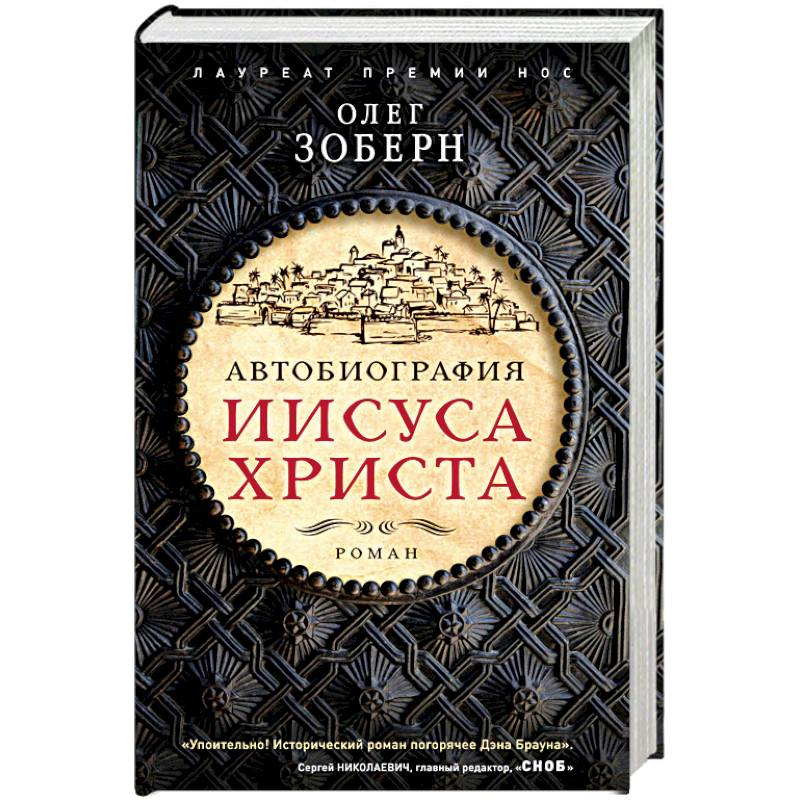 ЛАУРЕАТ ПРЕМИИ НОС

ОЛЕГ
ЗОБЕРН

АВТОБИОГРАФИЯ
ИИСУСА
ХРИСТА

РОМАН

«Упоительно! Исторический роман погорячее Дэна Брауна».
Сергей НИКОЛАЕВИЧ, главный редактор, «СНОБ»